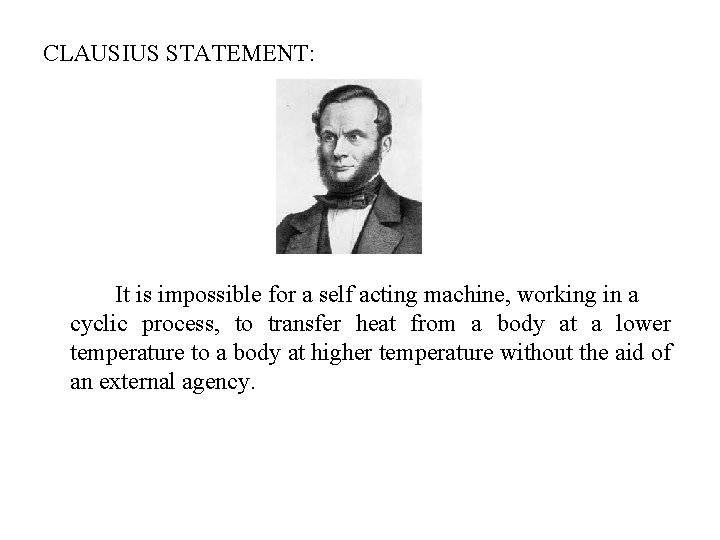 CLAUSIUS STATEMENT:

It is impossible for a self acting machine, working in a cyclic process, to transfer heat from a body at a lower temperature to a body at higher temperature without the aid of an external agency.